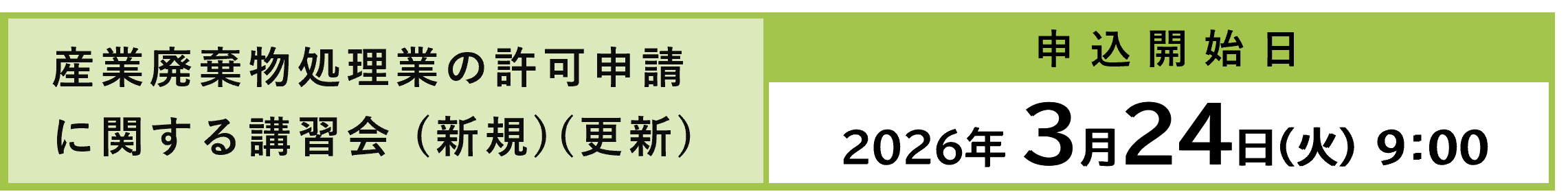 産業廃棄物処理業の許可申請に関する講習会（新規）（更新）

申込開始日

2026年 3月24日(火) 9:00